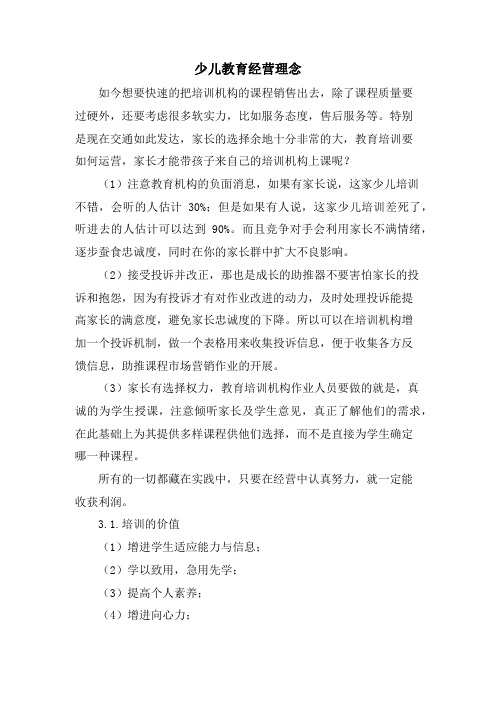 少儿教育经营理念

如今想要快速的把培训机构的课程销售出去，除了课程质量要过硬外，还要考虑很多软实力，比如服务态度，售后服务等。特别是现在交通如此发达，家长的选择余地十分非常的大，教育培训要如何运营，家长才能带孩子来自己的培训机构上课呢？

（1）注意教育机构的负面消息，如果有家长说，这家少儿培训不错，会听的人估计 30%；但是如果有人说，这家少儿培训差死了，听进去的人估计可以达到 90%。而且竞争对手会利用家长不满情绪，逐步蚕食忠诚度，同时在你的家长群中扩大不良影响。

（2）接受投诉并改正，那也是成长的助推器不要害怕家长的投诉和抱怨，因为有投诉才有对作业改进的动力，及时处理投诉能提高家长的满意度，避免家长忠诚度的下降。所以可以在培训机构增加一个投诉机制，做一个表格用来收集投诉信息，便于收集各方反馈信息，助推课程市场营销作业的开展。

（3）家长有选择权力，教育培训机构作业人员要做的就是，真诚的为学生授课，注意倾听家长及学生意见，真正了解他们的需求，在此基础上为其提供多样课程供他们选择，而不是直接为学生确定哪一种课程。

所有的一切都藏在实践中，只要在经营中认真努力，就一定能收获利润。

3.1.培训的价值

（1）增进学生适应能力与信息；

（2）学以致用，急用先学；

（3）提高个人素养；

（4）增进向心力；